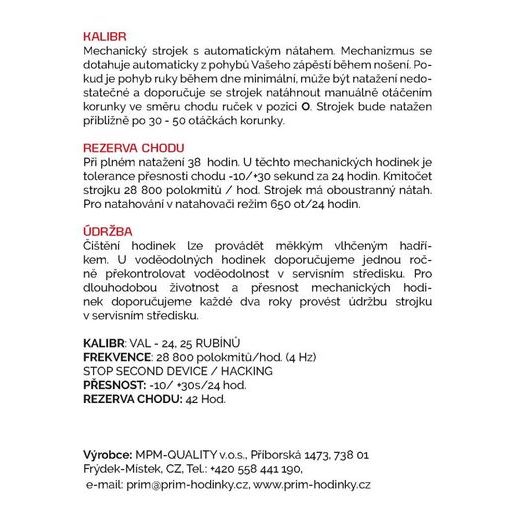 KALIBR
Mechanický strojek s automatickým nátahem. Mechanizmus se dotahuje automaticky z pohybů Vašeho zápěstí během nošení. Pokud je pohyb ruky během dne minimální, může být natažení nedostatečné a doporučuje se strojek natáhnout manuálně otáčením korunky ve směru chodu ruček v pozici O. Strojek bude natažen přibližně po 30 - 50 otáčkách korunky.

REZERVA CHODU
Při plném natažení 38 hodin. U těchto mechanických hodinek je tolerance přesnosti chodu -10/+30 sekund za 24 hodin. Kmitočet strojku 28 800 polokmitů / hod. Strojek má oboustranný nátah. Pro natahování v natahovači režim 650 ot/24 hodin.

ÚDRŽBA
Čištění hodinek lze provádět měkkým vlhčeným hadříkem. U voděodolných hodinek doporučujeme jednou ročně překontrolovat voděodolnost v servisním středisku. Pro dlouhodobou životnost a přesnost mechanických hodinek doporučujeme každé dva roky provést údržbu strojku v servisním středisku.

KALIBR: VAL - 24, 25 RUBÍNŮ
FREKVENCE: 28 800 polokmitů/hod. (4 Hz)
STOP SECOND DEVICE / HACKING
PŘESNOST: -10/ +30s/24 hod.
REZERVA CHODU: 42 Hod.

Výrobce: MPM-QUALITY v.o.s., Příborská 1473, 738 01 Frýdek-Místek, CZ, Tel.: +420 558 441 190, e-mail: prim@prim-hodinky.cz, www.prim-hodinky.cz